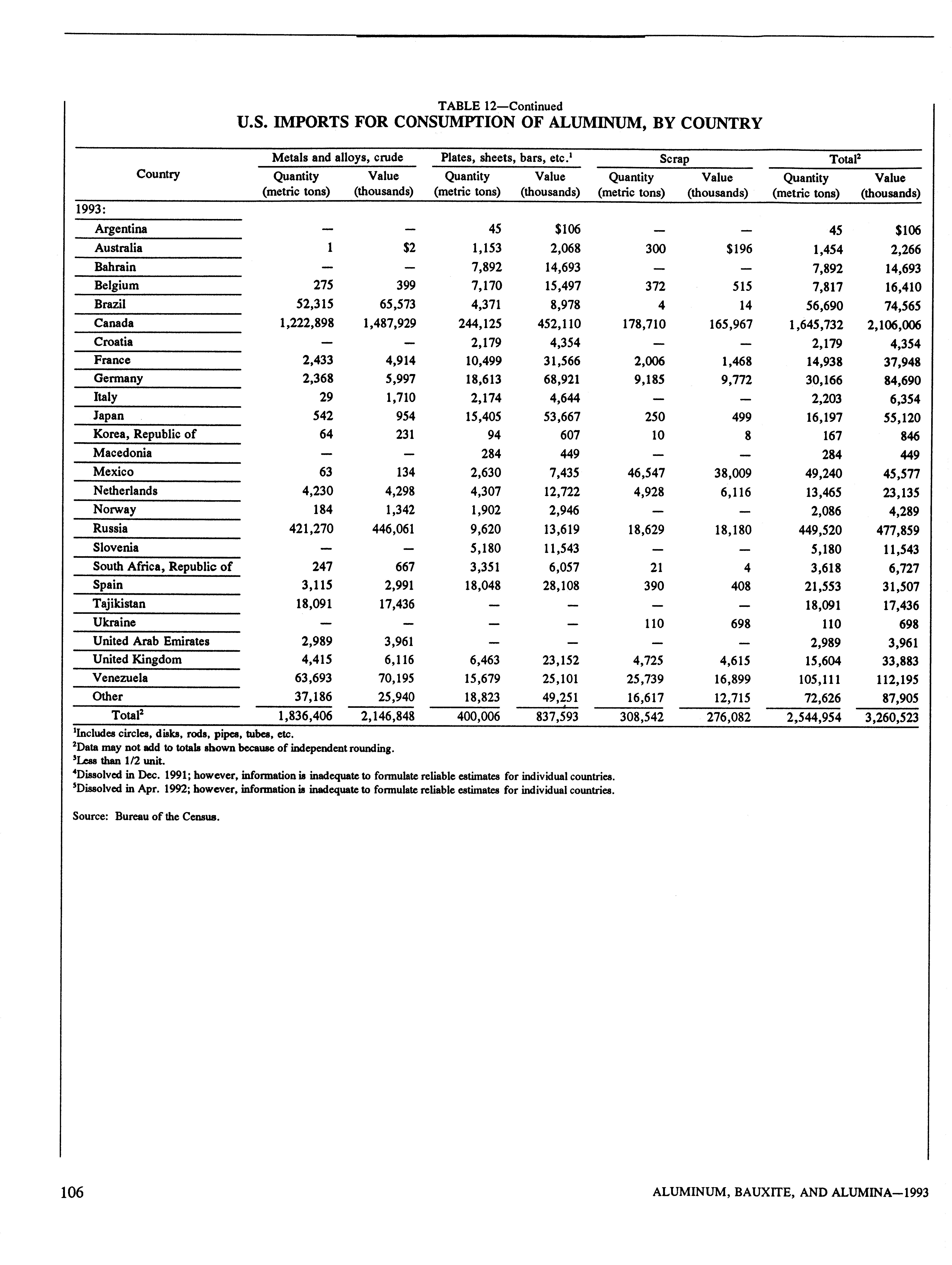 TABLE 12—Continued
U.S. IMPORTS FOR CONSUMPTION OF ALUMINUM, BY COUNTRY

| Country | Metals and alloys, crude Quantity (metric tons) | Metals and alloys, crude Value (thousands) | Plates, sheets, bars, etc.$^1$ Quantity (metric tons) | Plates, sheets, bars, etc.$^1$ Value (thousands) | Scrap Quantity (metric tons) | Scrap Value (thousands) | Total$^2$ Quantity (metric tons) | Total$^2$ Value (thousands) |
|---|---|---|---|---|---|---|---|---|
| 1993: | | | | | | | | |
| Argentina | — | — | 45 | $106 | — | — | 45 | $106 |
| Australia | 1 | $2 | 1,153 | 2,068 | 300 | $196 | 1,454 | 2,266 |
| Bahrain | — | — | 7,892 | 14,693 | — | — | 7,892 | 14,693 |
| Belgium | 275 | 399 | 7,170 | 15,497 | 372 | 515 | 7,817 | 16,410 |
| Brazil | 52,315 | 65,573 | 4,371 | 8,978 | 4 | 14 | 56,690 | 74,565 |
| Canada | 1,222,898 | 1,487,929 | 244,125 | 452,110 | 178,710 | 165,967 | 1,645,732 | 2,106,006 |
| Croatia | — | — | 2,179 | 4,354 | — | — | 2,179 | 4,354 |
| France | 2,433 | 4,914 | 10,499 | 31,566 | 2,006 | 1,468 | 14,938 | 37,948 |
| Germany | 2,368 | 5,997 | 18,613 | 68,921 | 9,185 | 9,772 | 30,166 | 84,690 |
| Italy | 29 | 1,710 | 2,174 | 4,644 | — | — | 2,203 | 6,354 |
| Japan | 542 | 954 | 15,405 | 53,667 | 250 | 499 | 16,197 | 55,120 |
| Korea, Republic of | 64 | 231 | 94 | 607 | 10 | 8 | 167 | 846 |
| Macedonia | — | — | 284 | 449 | — | — | 284 | 449 |
| Mexico | 63 | 134 | 2,630 | 7,435 | 46,547 | 38,009 | 49,240 | 45,577 |
| Netherlands | 4,230 | 4,298 | 4,307 | 12,722 | 4,928 | 6,116 | 13,465 | 23,135 |
| Norway | 184 | 1,342 | 1,902 | 2,946 | — | — | 2,086 | 4,289 |
| Russia | 421,270 | 446,061 | 9,620 | 13,619 | 18,629 | 18,180 | 449,520 | 477,859 |
| Slovenia | — | — | 5,180 | 11,543 | — | — | 5,180 | 11,543 |
| South Africa, Republic of | 247 | 667 | 3,351 | 6,057 | 21 | 4 | 3,618 | 6,727 |
| Spain | 3,115 | 2,991 | 18,048 | 28,108 | 390 | 408 | 21,553 | 31,507 |
| Tajikistan | 18,091 | 17,436 | — | — | — | — | 18,091 | 17,436 |
| Ukraine | — | — | — | — | 110 | 698 | 110 | 698 |
| United Arab Emirates | 2,989 | 3,961 | — | — | — | — | 2,989 | 3,961 |
| United Kingdom | 4,415 | 6,116 | 6,463 | 23,152 | 4,725 | 4,615 | 15,604 | 33,883 |
| Venezuela | 63,693 | 70,195 | 15,679 | 25,101 | 25,739 | 16,899 | 105,111 | 112,195 |
| Other | 37,186 | 25,940 | 18,823 | 49,251 | 16,617 | 12,715 | 72,626 | 87,905 |
| Total$^2$ | 1,836,406 | 2,146,848 | 400,006 | 837,593 | 308,542 | 276,082 | 2,544,954 | 3,260,523 |

$^1$Includes circles, disks, rods, pipes, tubes, etc.
$^2$Data may not add to totals shown because of independent rounding.
$^3$Less than 1/2 unit.
$^4$Dissolved in Dec. 1991; however, information is inadequate to formulate reliable estimates for individual countries.
$^5$Dissolved in Apr. 1992; however, information is inadequate to formulate reliable estimates for individual countries.

Source: Bureau of the Census.

106

ALUMINUM, BAUXITE, AND ALUMINA—1993